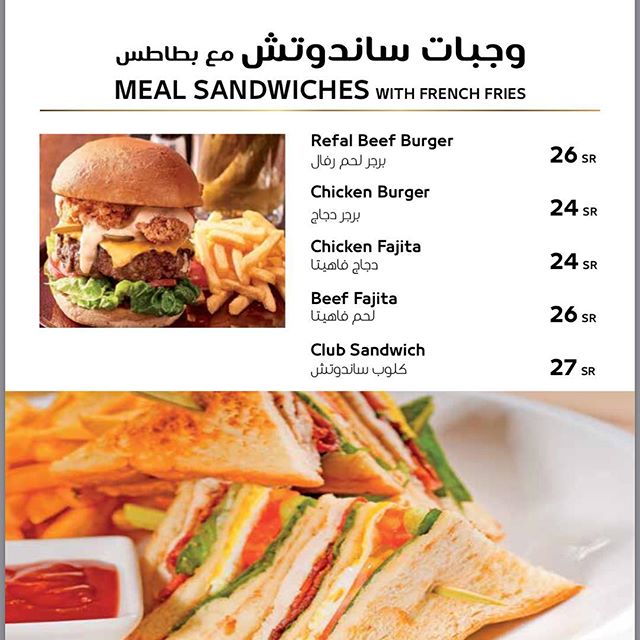 وجبات ساندوتش مع بطاطس
MEAL SANDWICHES WITH FRENCH FRIES

Refal Beef Burger
برجر لحم رفال
26 SR

Chicken Burger
برجر دجاج
24 SR

Chicken Fajita
دجاج فاهيتا
24 SR

Beef Fajita
لحم فاهيتا
26 SR

Club Sandwich
كلوب ساندوتش
27 SR